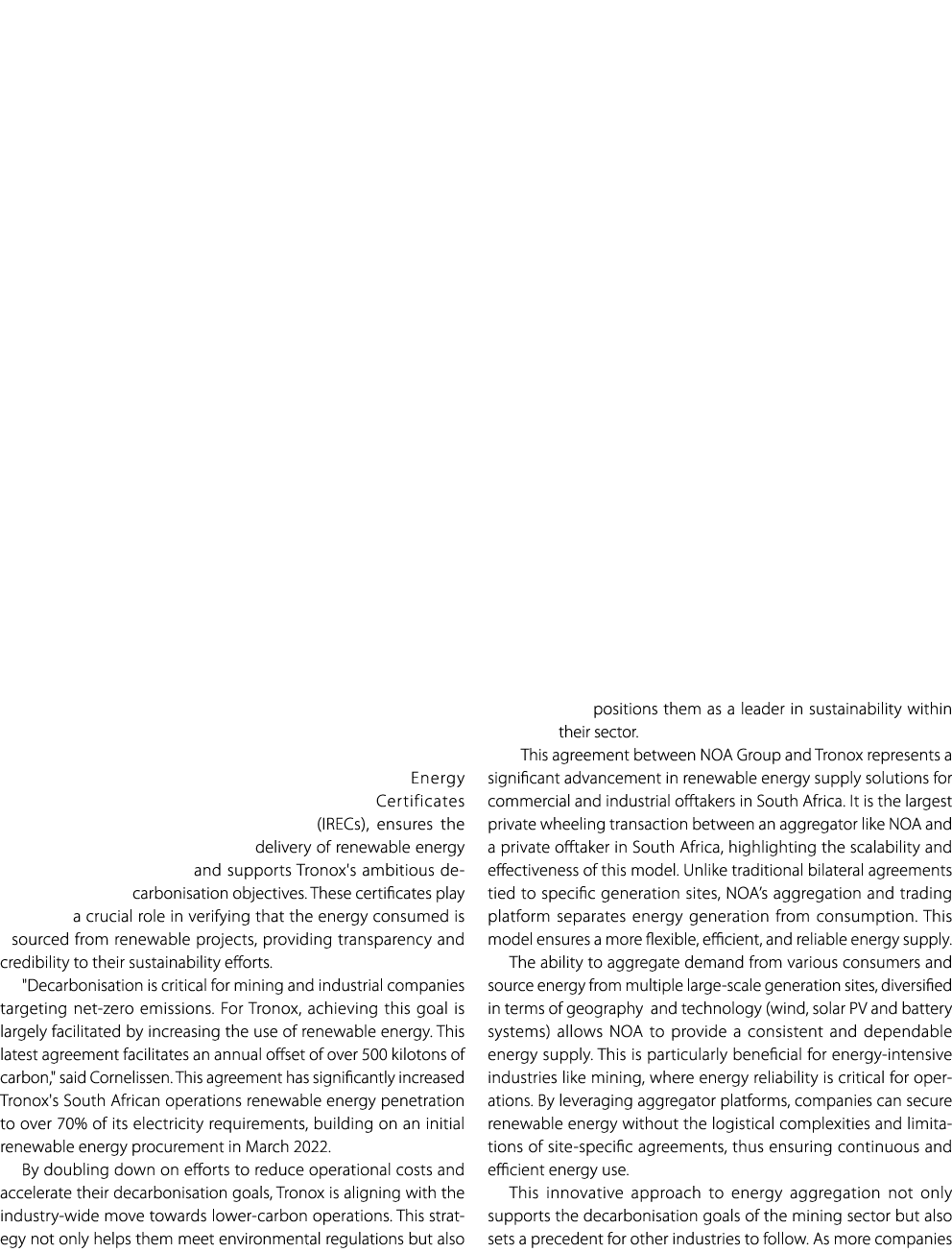 Energy Certificates (IRECs), ensures the delivery of renewable energy and supports Tronox's ambitious decarbonisation objectives. These certificates play a crucial role in verifying that the energy consumed is sourced from renewable projects, providing transparency and credibility to their sustainability efforts.

"Decarbonisation is critical for mining and industrial companies targeting net-zero emissions. For Tronox, achieving this goal is largely facilitated by increasing the use of renewable energy. This latest agreement facilitates an annual offset of over 500 kilotons of carbon," said Cornelissen. This agreement has significantly increased Tronox's South African operations renewable energy penetration to over 70% of its electricity requirements, building on an initial renewable energy procurement in March 2022.

By doubling down on efforts to reduce operational costs and accelerate their decarbonisation goals, Tronox is aligning with the industry-wide move towards lower-carbon operations. This strategy not only helps them meet environmental regulations but also positions them as a leader in sustainability within their sector.

This agreement between NOA Group and Tronox represents a significant advancement in renewable energy supply solutions for commercial and industrial offtakers in South Africa. It is the largest private wheeling transaction between an aggregator like NOA and a private offtaker in South Africa, highlighting the scalability and effectiveness of this model. Unlike traditional bilateral agreements tied to specific generation sites, NOA's aggregation and trading platform separates energy generation from consumption. This model ensures a more flexible, efficient, and reliable energy supply.

The ability to aggregate demand from various consumers and source energy from multiple large-scale generation sites, diversified in terms of geography and technology (wind, solar PV and battery systems) allows NOA to provide a consistent and dependable energy supply. This is particularly beneficial for energy-intensive industries like mining, where energy reliability is critical for operations. By leveraging aggregator platforms, companies can secure renewable energy without the logistical complexities and limitations of site-specific agreements, thus ensuring continuous and efficient energy use.

This innovative approach to energy aggregation not only supports the decarbonisation goals of the mining sector but also sets a precedent for other industries to follow. As more companies